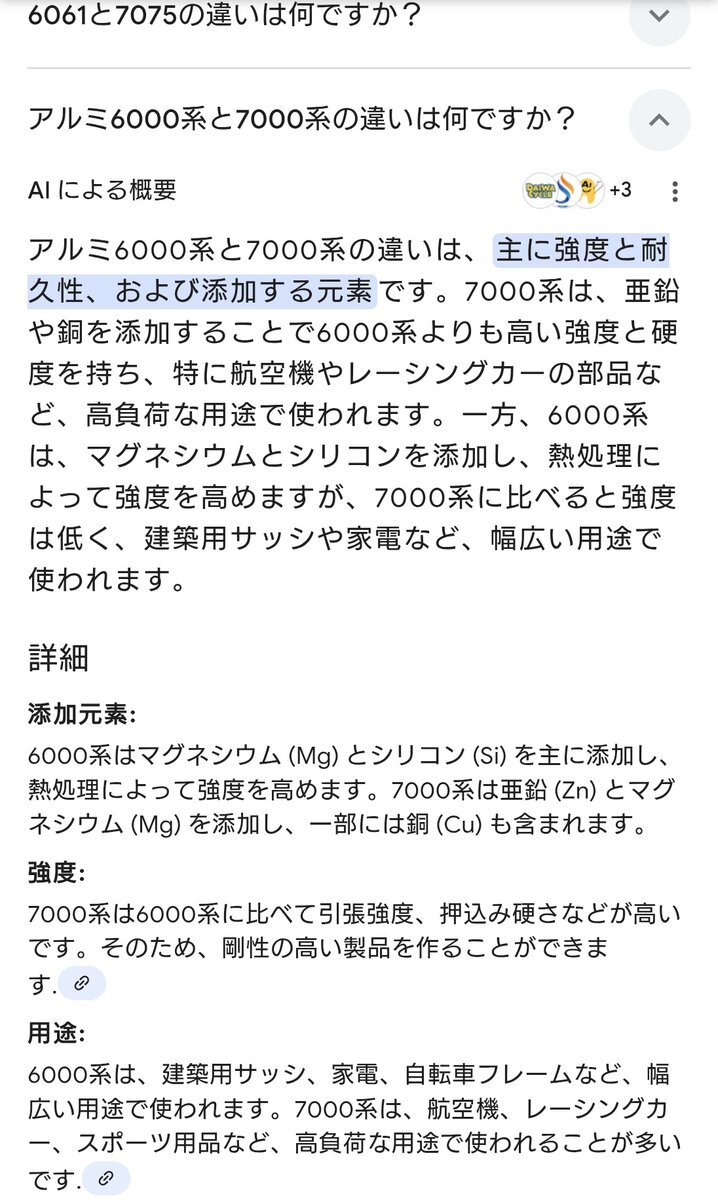 6061と7075の違いは何ですか？

アルミ6000系と7000系の違いは何ですか？

AI による概要

+3

アルミ6000系と7000系の違いは、主に強度と耐久性、および添加する元素です。7000系は、亜鉛や銅を添加することで6000系よりも高い強度と硬度を持ち、特に航空機やレーシングカーの部品など、高負荷な用途で使われます。一方、6000系は、マグネシウムとシリコンを添加し、熱処理によって強度を高めますが、7000系に比べると強度は低く、建築用サッシや家電など、幅広い用途で使われます。

詳細

添加元素:

6000系はマグネシウム (Mg) とシリコン (Si) を主に添加し、熱処理によって強度を高めます。7000系は亜鉛 (Zn) とマグネシウム (Mg) を添加し、一部には銅 (Cu) も含まれます。

強度:

7000系は6000系に比べて引張強度、押込み硬さなどが高いです。そのため、剛性の高い製品を作ることができます.

用途:

6000系は、建築用サッシ、家電、自転車フレームなど、幅広い用途で使われます。7000系は、航空機、レーシングカー、スポーツ用品など、高負荷な用途で使われることが多いです.